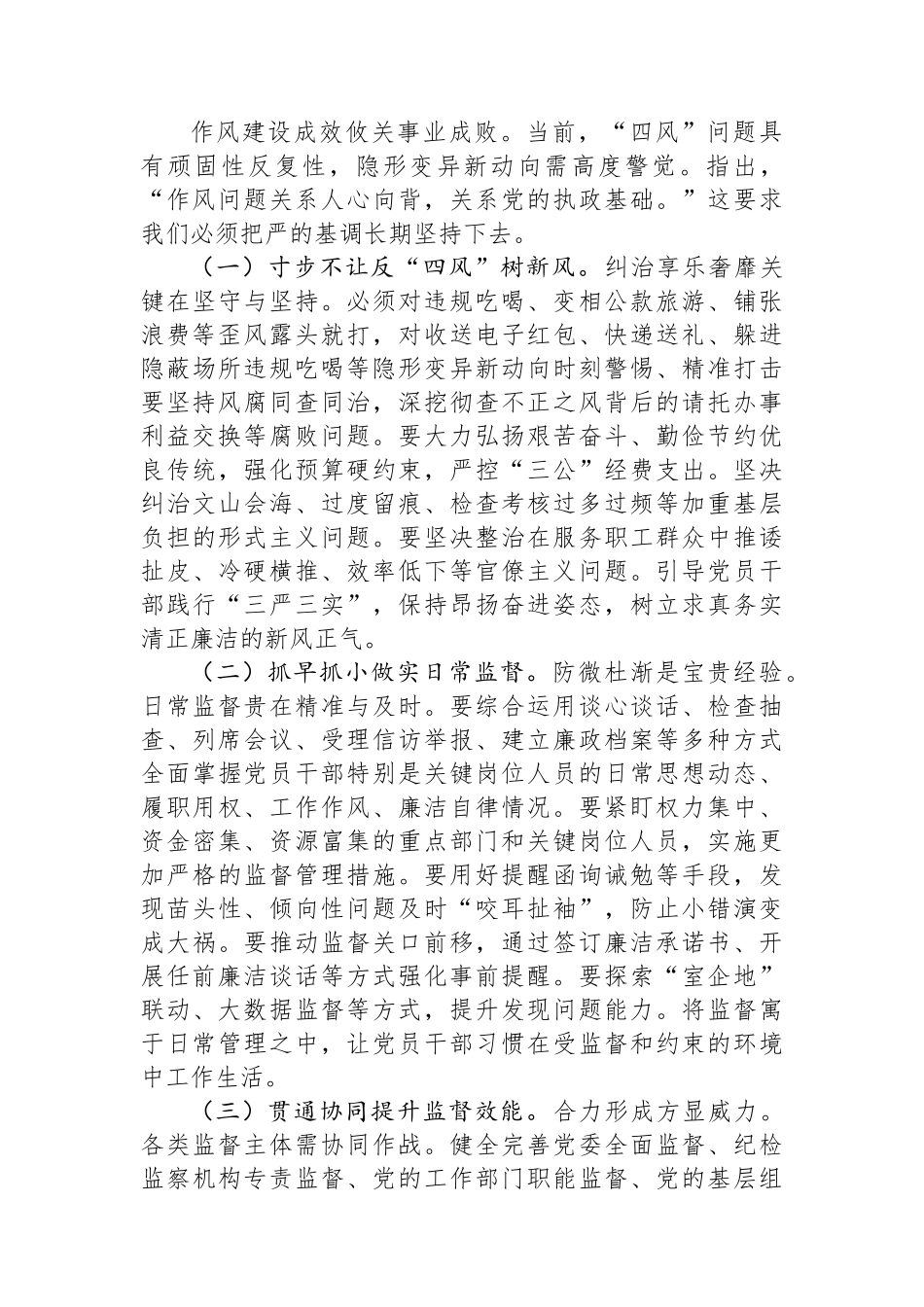 作风建设成效攸关事业成败。当前，“四风”问题具有顽固性反复性，隐形变异新动向需高度警觉。指出，“作风问题关系人心向背，关系党的执政基础。”这要求我们必须把严的基调长期坚持下去。

（一）寸步不让反“四风”树新风。纠治享乐奢靡关键在坚守与坚持。必须对违规吃喝、变相公款旅游、铺张浪费等歪风露头就打，对收送电子红包、快递送礼、躲进隐蔽场所违规吃喝等隐形变异新动向时刻警惕、精准打击要坚持风腐同查同治，深挖彻查不正之风背后的请托办事利益交换等腐败问题。要大力弘扬艰苦奋斗、勤俭节约优良传统，强化预算硬约束，严控“三公”经费支出。坚决纠治文山会海、过度留痕、检查考核过多过频等加重基层负担的形式主义问题。要坚决整治在服务职工群众中推诿扯皮、冷硬横推、效率低下等官僚主义问题。引导党员干部践行“三严三实”，保持昂扬奋进姿态，树立求真务实清正廉洁的新风正气。

（二）抓早抓小做实日常监督。防微杜渐是宝贵经验。日常监督贵在精准与及时。要综合运用谈心谈话、检查抽查、列席会议、受理信访举报、建立廉政档案等多种方式全面掌握党员干部特别是关键岗位人员的日常思想动态、履职用权、工作作风、廉洁自律情况。要紧盯权力集中、资金密集、资源富集的重点部门和关键岗位人员，实施更加严格的监督管理措施。要用好提醒函询诫勉等手段，发现苗头性、倾向性问题及时“咬耳扯袖”，防止小错演变成大祸。要推动监督关口前移，通过签订廉洁承诺书、开展任前廉洁谈话等方式强化事前提醒。要探索“室企地”联动、大数据监督等方式，提升发现问题能力。将监督寓于日常管理之中，让党员干部习惯在受监督和约束的环境中工作生活。

（三）贯通协同提升监督效能。合力形成方显威力。各类监督主体需协同作战。健全完善党委全面监督、纪检监察机构专责监督、党的工作部门职能监督、党的基层组